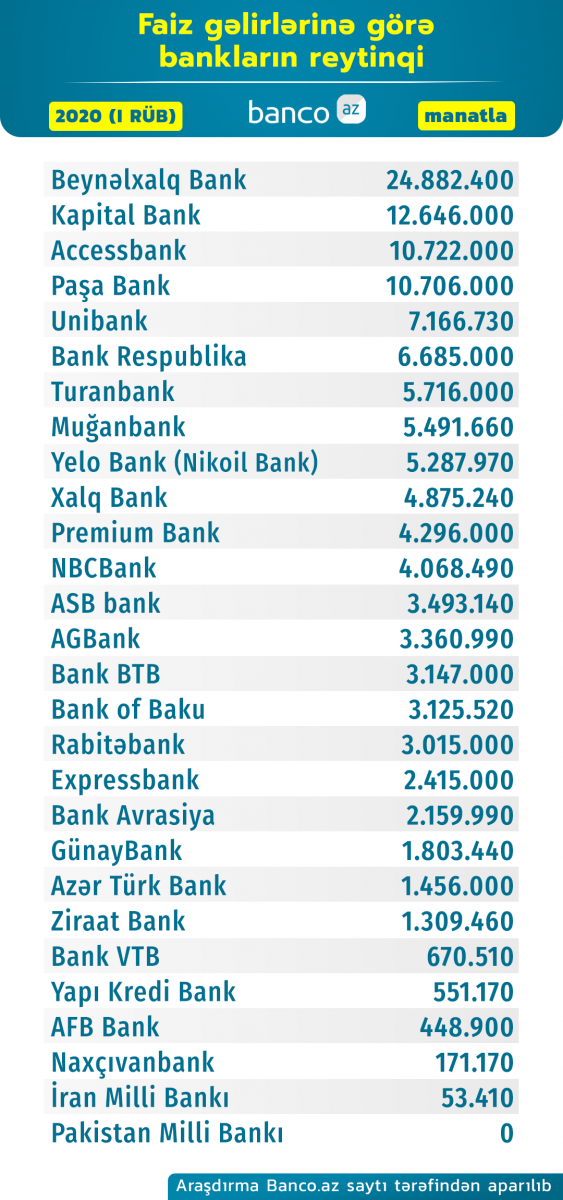 Faiz gəlirlərinə görə bankların reytinqi

2020 (I RÜB) banco az manatla

| | |
|---|---|
| Beynəlxalq Bank | 24.882.400 |
| Kapital Bank | 12.646.000 |
| Accessbank | 10.722.000 |
| Paşa Bank | 10.706.000 |
| Unibank | 7.166.730 |
| Bank Respublika | 6.685.000 |
| Turanbank | 5.716.000 |
| Muğanbank | 5.491.660 |
| Yelo Bank (Nikoil Bank) | 5.287.970 |
| Xalq Bank | 4.875.240 |
| Premium Bank | 4.296.000 |
| NBCBank | 4.068.490 |
| ASB bank | 3.493.140 |
| AGBank | 3.360.990 |
| Bank BTB | 3.147.000 |
| Bank of Baku | 3.125.520 |
| Rabitəbank | 3.015.000 |
| Expressbank | 2.415.000 |
| Bank Avrasiya | 2.159.990 |
| GünayBank | 1.803.440 |
| Azər Türk Bank | 1.456.000 |
| Ziraat Bank | 1.309.460 |
| Bank VTB | 670.510 |
| Yapı Kredi Bank | 551.170 |
| AFB Bank | 448.900 |
| Naxçıvanbank | 171.170 |
| İran Milli Bankı | 53.410 |
| Pakistan Milli Bankı | 0 |

Araşdırma Banco.az saytı tərəfindən aparılıb